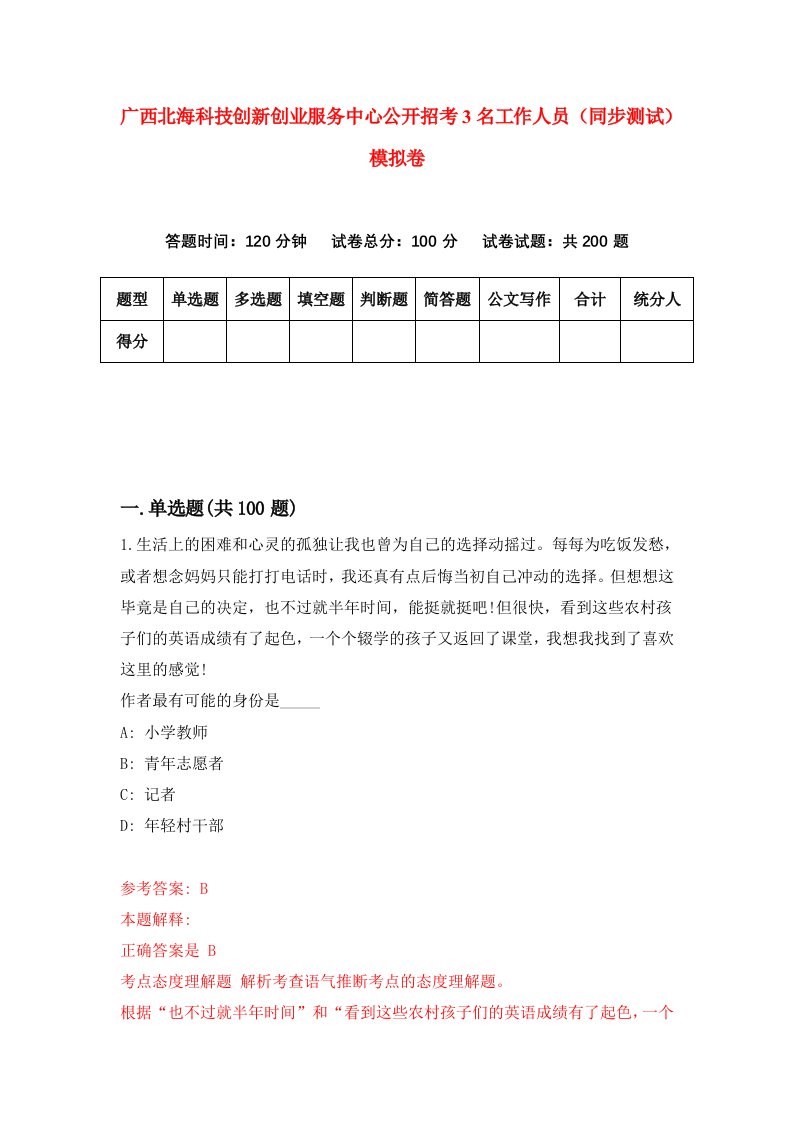 广西北海科技创新创业服务中心公开招考3名工作人员（同步测试）模拟卷

答题时间：120分钟　试卷总分：100分　试卷试题：共200题

| 题型 | 单选题 | 多选题 | 填空题 | 判断题 | 简答题 | 公文写作 | 合计 | 统分人 |
|---|---|---|---|---|---|---|---|---|
| 得分 | | | | | | | | |

一.单选题(共100题)

1.生活上的困难和心灵的孤独让我也曾为自己的选择动摇过。每每为吃饭发愁，或者想念妈妈只能打打电话时，我还真有点后悔当初自己冲动的选择。但想想这毕竟是自己的决定，也不过就半年时间，能挺就挺吧!但很快，看到这些农村孩子们的英语成绩有了起色，一个个辍学的孩子又返回了课堂，我想我找到了喜欢这里的感觉!

作者最有可能的身份是_____

A: 小学教师

B: 青年志愿者

C: 记者

D: 年轻村干部

参考答案: B

本题解释:

正确答案是 B

考点态度理解题 解析考查语气推断考点的态度理解题。

根据“也不过就半年时间”和“看到这些农村孩子们的英语成绩有了起色，一个